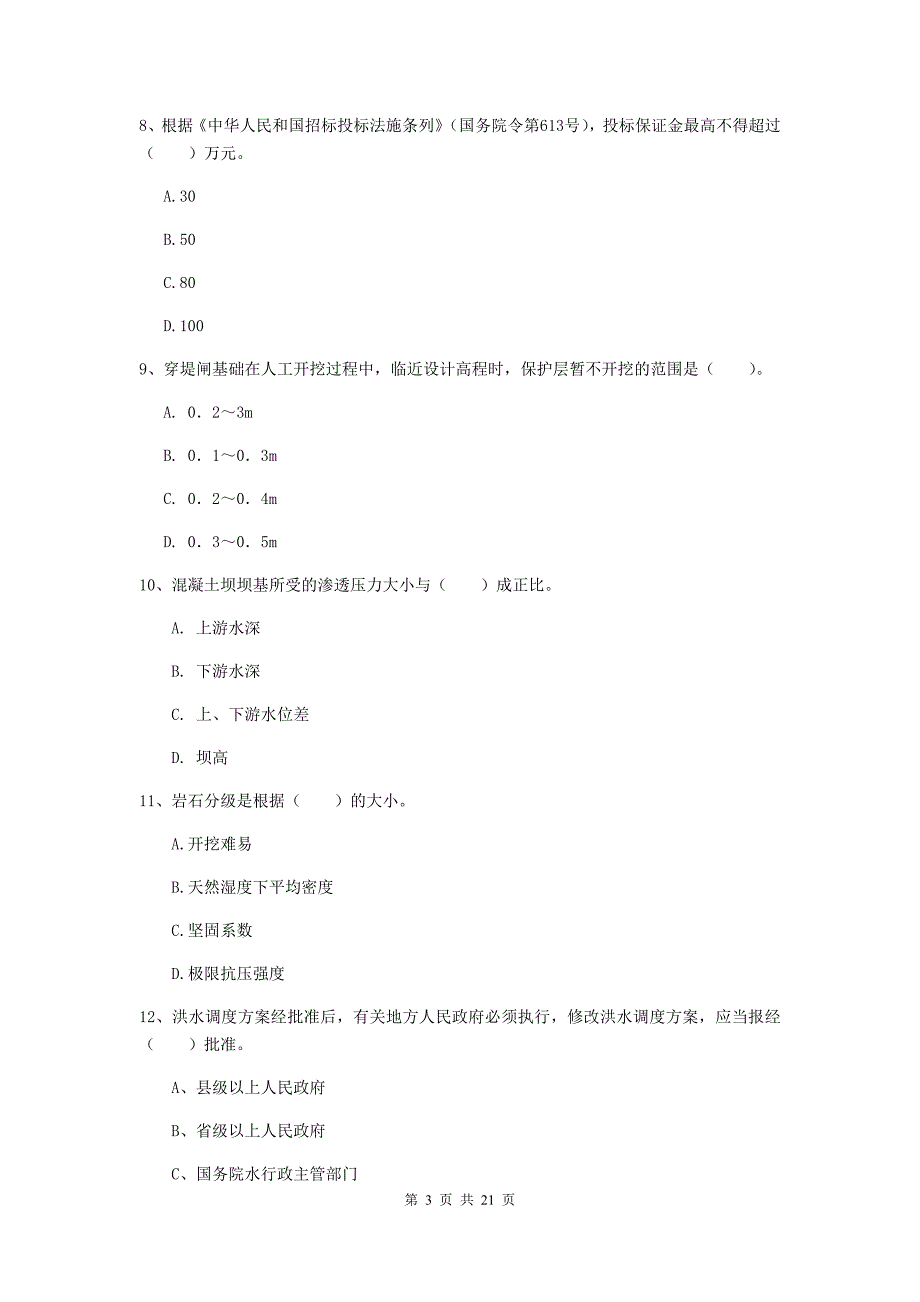 8、根据《中华人民和国招标投标法施条列》（国务院令第613号），投标保证金最高不得超过（　　）万元。

A.30

B.50

C.80

D.100

9、穿堤闸基础在人工开挖过程中，临近设计高程时，保护层暂不开挖的范围是（　　）。

A. 0．2～3m

B. 0．1～0．3m

C. 0．2～0．4m

D. 0．3～0．5m

10、混凝土坝坝基所受的渗透压力大小与（　　）成正比。

A. 上游水深

B. 下游水深

C. 上、下游水位差

D. 坝高

11、岩石分级是根据（　　）的大小。

A.开挖难易

B.天然湿度下平均密度

C.坚固系数

D.极限抗压强度

12、洪水调度方案经批准后，有关地方人民政府必须执行，修改洪水调度方案，应当报经（　　）批准。

A、县级以上人民政府

B、省级以上人民政府

C、国务院水行政主管部门

第 3 页 共 21 页